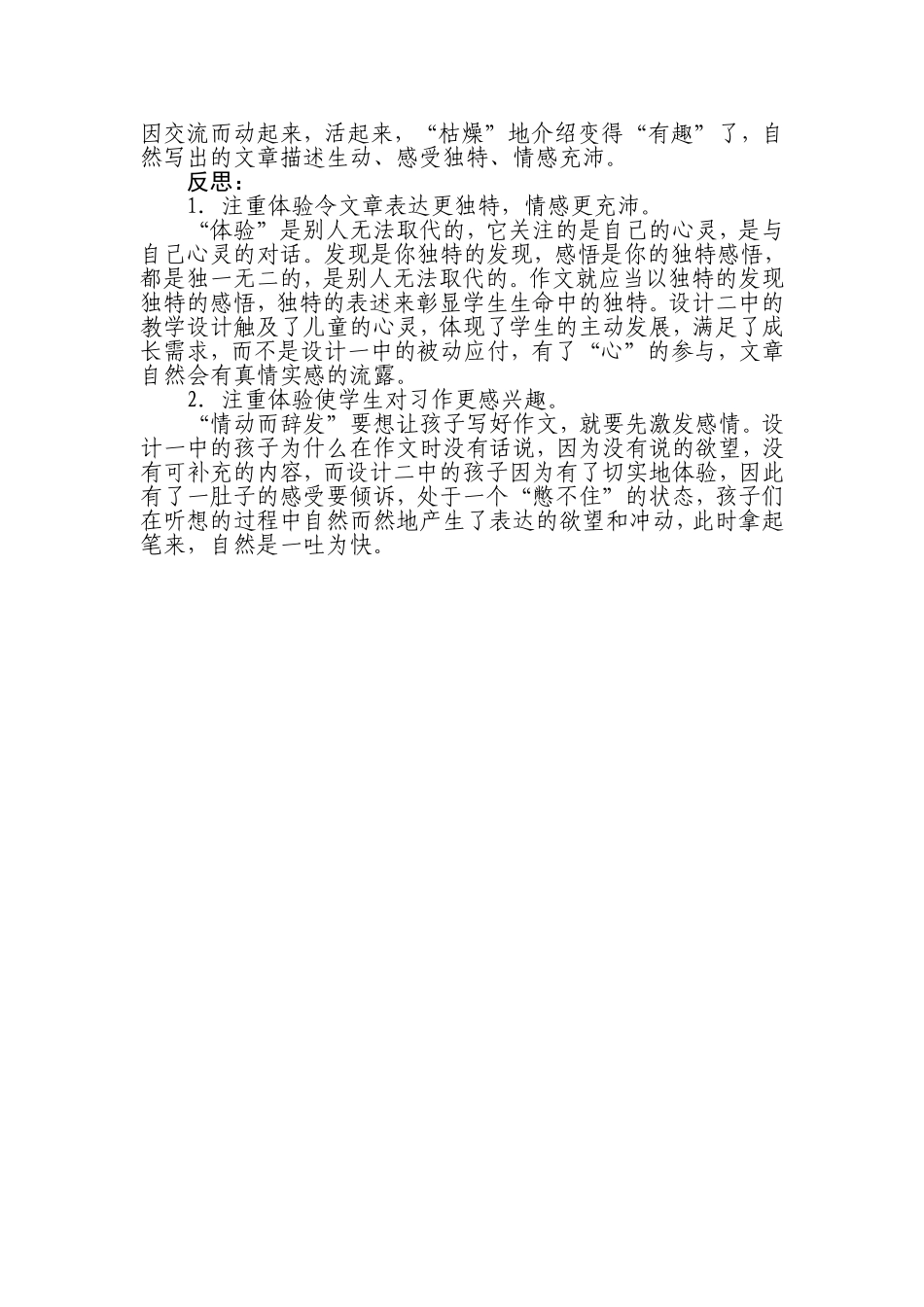 因交流而动起来，活起来，“枯燥”地介绍变得“有趣”了，自然写出的文章描述生动、感受独特、情感充沛。

反思：

1．注重体验令文章表达更独特，情感更充沛。

“体验”是别人无法取代的，它关注的是自己的心灵，是与自己心灵的对话。发现是你独特的发现，感悟是你的独特感悟，都是独一无二的，是别人无法取代的。作文就应当以独特的发现独特的感悟，独特的表述来彰显学生生命中的独特。设计二中的教学设计触及了儿童的心灵，体现了学生的主动发展，满足了成长需求，而不是设计一中的被动应付，有了“心”的参与，文章自然会有真情实感的流露。

2．注重体验使学生对习作更感兴趣。

“情动而辞发”要想让孩子写好作文，就要先激发感情。设计一中的孩子为什么在作文时没有话说，因为没有说的欲望，没有可补充的内容，而设计二中的孩子因为有了切实地体验，因此有了一肚子的感受要倾诉，处于一个“憋不住”的状态，孩子们在听想的过程中自然而然地产生了表达的欲望和冲动，此时拿起笔来，自然是一吐为快。